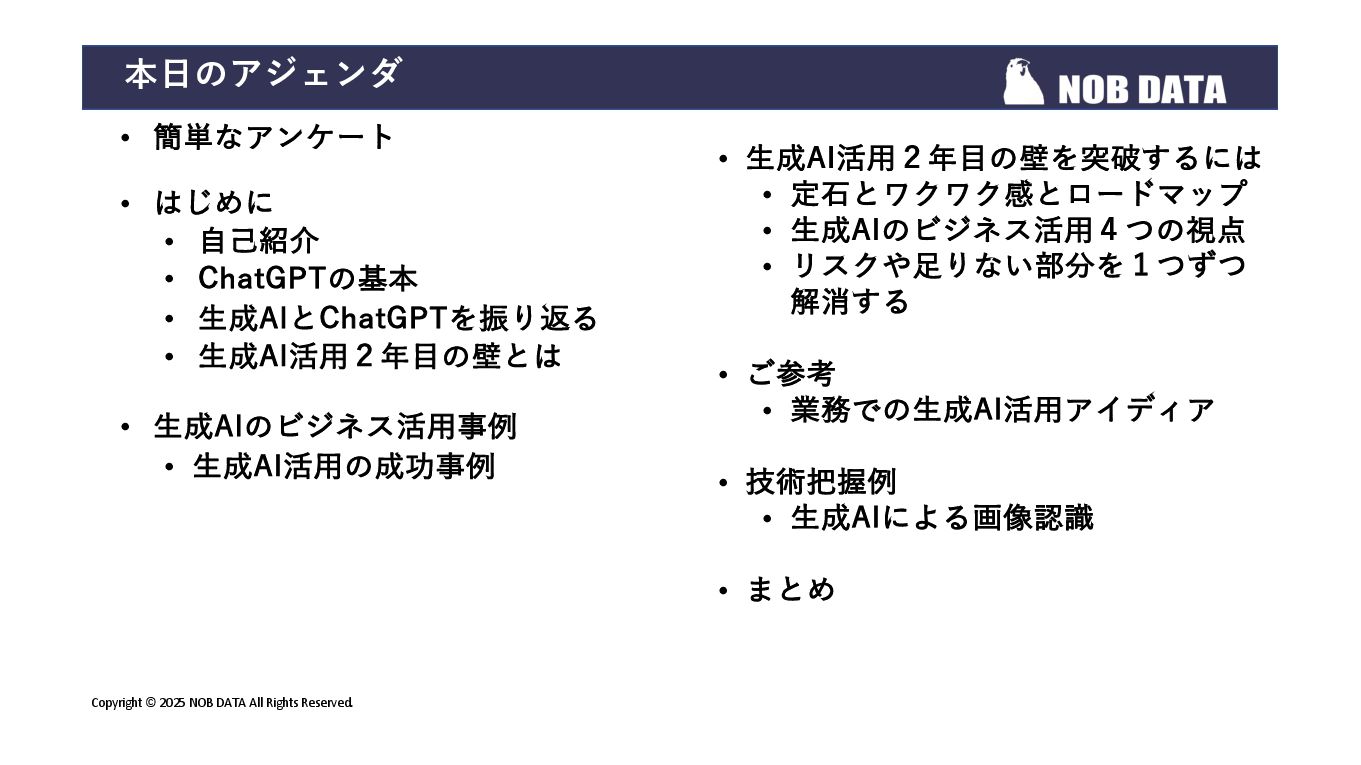 本日のアジェンダ

NOB DATA

• 簡単なアンケート

• はじめに
  • 自己紹介
  • ChatGPTの基本
  • 生成AIとChatGPTを振り返る
  • 生成AI活用２年目の壁とは

• 生成AIのビジネス活用事例
  • 生成AI活用の成功事例

• 生成AI活用２年目の壁を突破するには
  • 定石とワクワク感とロードマップ
  • 生成AIのビジネス活用４つの視点
  • リスクや足りない部分を１つずつ解消する

• ご参考
  • 業務での生成AI活用アイディア

• 技術把握例
  • 生成AIによる画像認識

• まとめ

Copyright © 2025 NOB DATA All Rights Reserved.